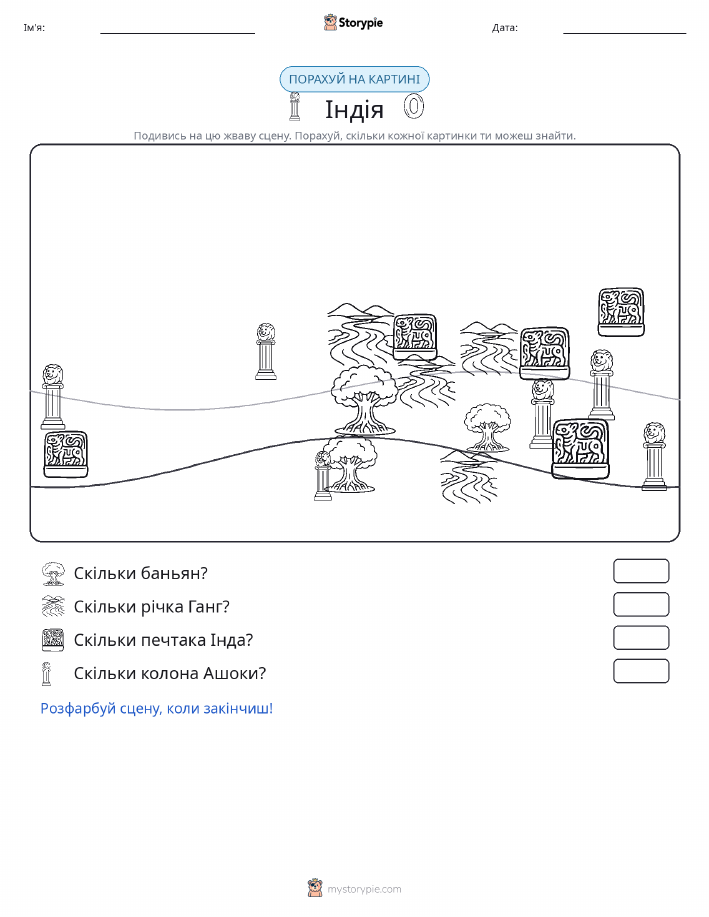 Ім'я:

Storypie

Дата:

ПОРАХУЙ НА КАРТИНІ

Індія

Подивись на цю жваву сцену. Порахуй, скільки кожної картинки ти можеш знайти.

Скільки баньян?

Скільки річка Ганг?

Скільки печтака Інда?

Скільки колона Ашоки?

Розфарбуй сцену, коли закінчиш!

mystorypie.com